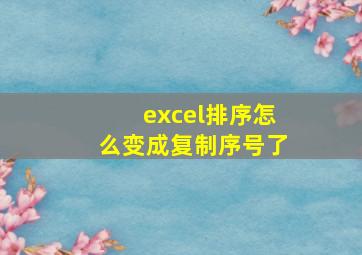 excel排序怎么变成复制序号了